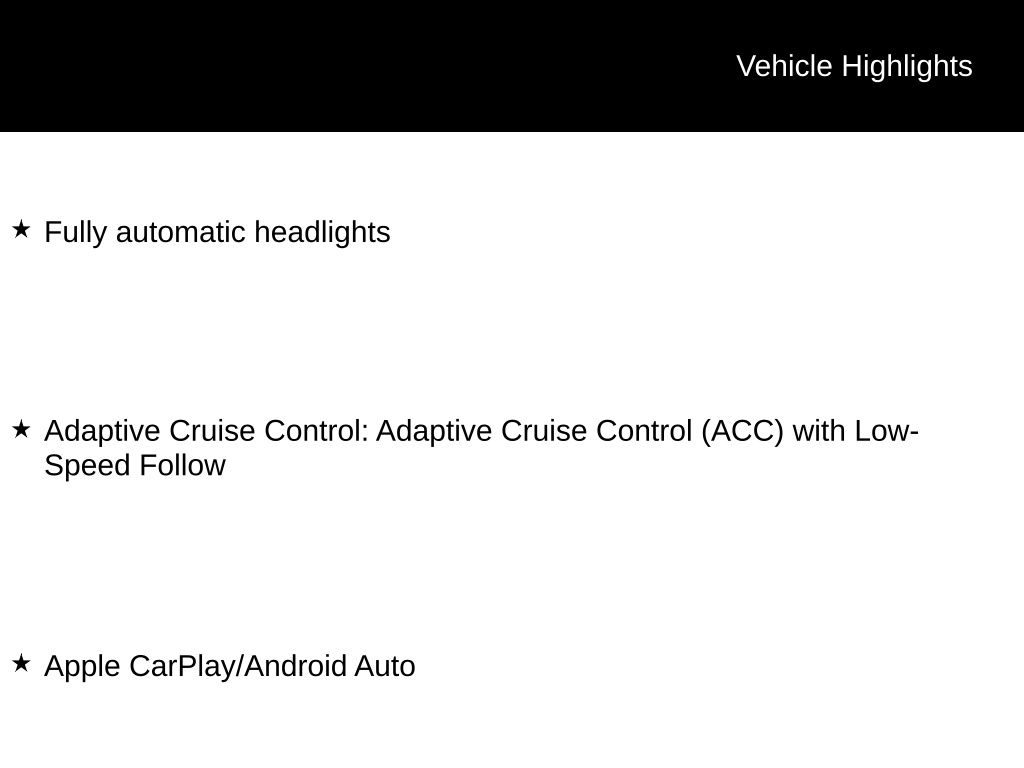 Vehicle Highlights

★ Fully automatic headlights

★ Adaptive Cruise Control: Adaptive Cruise Control (ACC) with Low-Speed Follow

★ Apple CarPlay/Android Auto